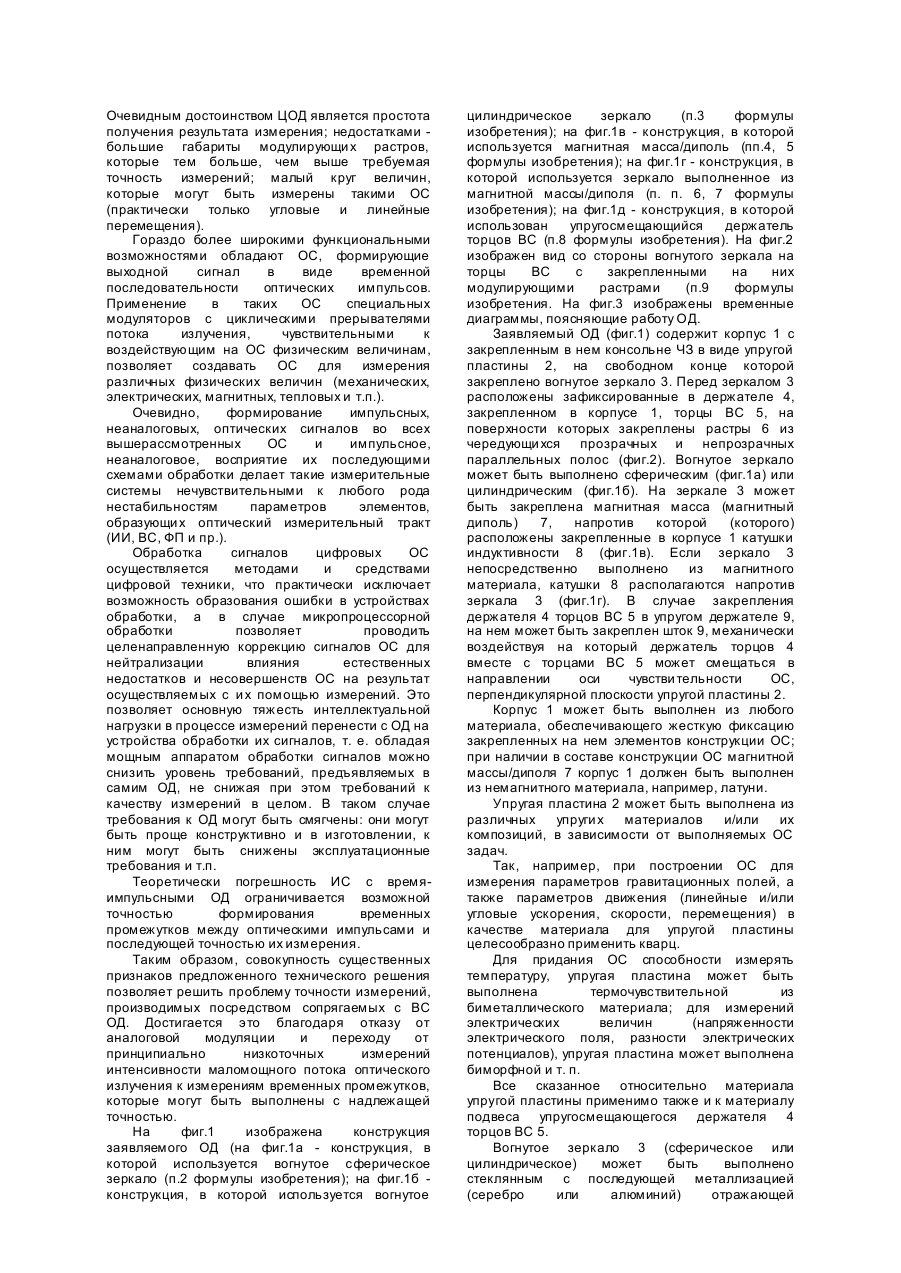 Очевидным достоинством ЦОД является простота получения результата измерения; недостатками - большие габариты модулирующих растров, которые тем больше, чем выше требуемая точность измерений; малый круг величин, которые могут быть измерены такими ОС (практически только угловые и линейные перемещения).

Гораздо более широкими функциональными возможностями обладают ОС, формирующие выходной сигнал в виде временной последовательности оптических импульсов. Применение в таких ОС специальных модуляторов с циклическими прерывателями потока излучения, чувствительными к воздействующим на ОС физическим величинам, позволяет создавать ОС для измерения различных физических величин (механических, электрических, магнитных, тепловых и т.п.).

Очевидно, формирование импульсных, неаналоговых, оптических сигналов во всех вышерассмотренных ОС и импульсное, неаналоговое, восприятие их последующими схемами обработки делает такие измерительные системы нечувствительными к любого рода нестабильностям параметров элементов, образующих оптический измерительный тракт (ИИ, ВС, ФП и пр.).

Обработка сигналов цифровых ОС осуществляется методами и средствами цифровой техники, что практически исключает возможность образования ошибки в устройствах обработки, а в случае микропроцессорной обработки позволяет проводить целенаправленную коррекцию сигналов ОС для нейтрализации влияния естественных недостатков и несовершенств ОС на результат осуществляемых с их помощью измерений. Это позволяет основную тяжесть интеллектуальной нагрузки в процессе измерений перенести с ОД на устройства обработки их сигналов, т. е. обладая мощным аппаратом обработки сигналов можно снизить уровень требований, предъявляемых в самим ОД, не снижая при этом требований к качеству измерений в целом. В таком случае требования к ОД могут быть смягчены: они могут быть проще конструктивно и в изготовлении, к ним могут быть снижены эксплуатационные требования и т.п.

Теоретически погрешность ИС с время-импульсными ОД ограничивается возможной точностью формирования временных промежутков между оптическими импульсами и последующей точностью их измерения.

Таким образом, совокупность существенных признаков предложенного технического решения позволяет решить проблему точности измерений, производимых посредством сопрягаемых с ВС ОД. Достигается это благодаря отказу от аналоговой модуляции и переходу от принципиально низкоточных измерений интенсивности маломощного потока оптического излучения к измерениям временных промежутков, которые могут быть выполнены с надлежащей точностью.

На фиг.1 изображена конструкция заявляемого ОД (на фиг.1а - конструкция, в которой используется вогнутое сферическое зеркало (п.2 формулы изобретения); на фиг.1б - конструкция, в которой используется вогнутое цилиндрическое зеркало (п.3 формулы изобретения); на фиг.1в - конструкция, в которой используется магнитная масса/диполь (пп.4, 5 формулы изобретения); на фиг.1г - конструкция, в которой используется зеркало выполненное из магнитной массы/диполя (п. п. 6, 7 формулы изобретения); на фиг.1д - конструкция, в которой использован упругосмещающийся держатель торцов ВС (п.8 формулы изобретения). На фиг.2 изображен вид со стороны вогнутого зеркала на торцы ВС с закрепленными на них модулирующими растрами (п.9 формулы изобретения. На фиг.3 изображены временные диаграммы, поясняющие работу ОД.

Заявляемый ОД (фиг.1) содержит корпус 1 с закрепленным в нем консольне ЧЗ в виде упругой пластины 2, на свободном конце которой закреплено вогнутое зеркало 3. Перед зеркалом 3 расположены зафиксированные в держателе 4, закрепленном в корпусе 1, торцы ВС 5, на поверхности которых закреплены растры 6 из чередующихся прозрачных и непрозрачных параллельных полос (фиг.2). Вогнутое зеркало может быть выполнено сферическим (фиг.1а) или цилиндрическим (фиг.1б). На зеркале 3 может быть закреплена магнитная масса (магнитный диполь) 7, напротив которой (которого) расположены закрепленные в корпусе 1 катушки индуктивности 8 (фиг.1в). Если зеркало 3 непосредственно выполнено из магнитного материала, катушки 8 располагаются напротив зеркала 3 (фиг.1г). В случае закрепления держателя 4 торцов ВС 5 в упругом держателе 9, на нем может быть закреплен шток 9, механически воздействуя на который держатель торцов 4 вместе с торцами ВС 5 может смещаться в направлении оси чувствительности ОС, перпендикулярной плоскости упругой пластины 2.

Корпус 1 может быть выполнен из любого материала, обеспечивающего жесткую фиксацию закрепленных на нем элементов конструкции ОС; при наличии в составе конструкции ОС магнитной массы/диполя 7 корпус 1 должен быть выполнен из немагнитного материала, например, латуни.

Упругая пластина 2 может быть выполнена из различных упругих материалов и/или их композиций, в зависимости от выполняемых ОС задач.

Так, например, при построении ОС для измерения параметров гравитационных полей, а также параметров движения (линейные и/или угловые ускорения, скорости, перемещения) в качестве материала для упругой пластины целесообразно применить кварц.

Для придания ОС способности измерять температуру, упругая пластина может быть выполнена термочувствительной из биметаллического материала; для измерений электрических величин (напряженности электрического поля, разности электрических потенциалов), упругая пластина может выполнена биморфной и т. п.

Все сказанное относительно материала упругой пластины применимо также и к материалу подвеса упругосмещающегося держателя 4 торцов ВС 5.

Вогнутое зеркало 3 (сферическое или цилиндрическое) может быть выполнено стеклянным с последующей металлизацией (серебро или алюминий) отражающей